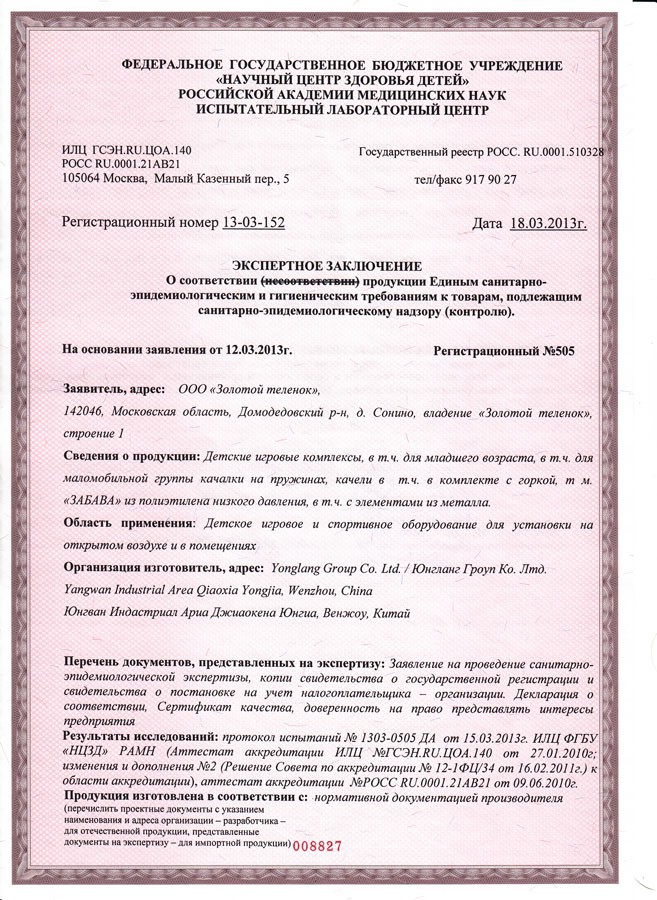 ФЕДЕРАЛЬНОЕ ГОСУДАРСТВЕННОЕ БЮДЖЕТНОЕ УЧРЕЖДЕНИЕ
«НАУЧНЫЙ ЦЕНТР ЗДОРОВЬЯ ДЕТЕЙ»
РОССИЙСКОЙ АКАДЕМИИ МЕДИЦИНСКИХ НАУК
ИСПЫТАТЕЛЬНЫЙ ЛАБОРАТОРНЫЙ ЦЕНТР

ИЛЦ ГСЭН.RU.ЦОА.140
РОСС RU.0001.21АВ21
105064 Москва, Малый Казенный пер., 5

Государственный реестр РОСС. RU.0001.510328

тел/факс 917 90 27

Регистрационный номер 13-03-152

Дата 18.03.2013г.

ЭКСПЕРТНОЕ ЗАКЛЮЧЕНИЕ
О соответствии (несоответствии) продукции Единым санитарно-эпидемиологическим и гигиеническим требованиям к товарам, подлежащим санитарно-эпидемиологическому надзору (контролю).

На основании заявления от 12.03.2013г.

Регистрационный №505

Заявитель, адрес: ООО «Золотой теленок»,
142046, Московская область, Домодедовский р-н, д. Сонино, владение «Золотой теленок», строение 1

Сведения о продукции: Детские игровые комплексы, в т.ч. для младшего возраста, в т.ч. для маломобильной группы качалки на пружинах, качели в т.ч. в комплекте с горкой, т м. «ЗАБАВА» из полиэтилена низкого давления, в т.ч. с элементами из металла.

Область применения: Детское игровое и спортивное оборудование для установки на открытом воздухе и в помещениях

Организация изготовитель, адрес: Yonglang Group Co. Ltd. / Юнгланг Гроуп Ко. Лтд.
Yangwan Industrial Area Qiaoxia Yongjia, Wenzhou, China
Юнгван Индастриал Ариа Джиаокена Юнгиа, Венжоу, Китай

Перечень документов, представленных на экспертизу: Заявление на проведение санитарно-эпидемиологической экспертизы, копии свидетельства о государственной регистрации и свидетельства о постановке на учет налогоплательщика – организации. Декларация о соответствии, Сертификат качества, доверенность на право представлять интересы предприятия

Результаты исследований: протокол испытаний № 1303-0505 ДА от 15.03.2013г. ИЛЦ ФГБУ «НЦЗД» РАМН (Аттестат аккредитации ИЛЦ №ГСЭН.RU.ЦОА.140 от 27.01.2010г; изменения и дополнения №2 (Решение Совета по аккредитации № 12-1ФЦ/34 от 16.02.2011г.) к области аккредитации), аттестат аккредитации №РОСС RU.0001.21АВ21 от 09.06.2010г.

Продукция изготовлена в соответствии с: нормативной документацией производителя
(перечислить проектные документы с указанием наименования и адреса организации – разработчика – для отечественной продукции, представленные документы на экспертизу – для импортной продукции) 008827